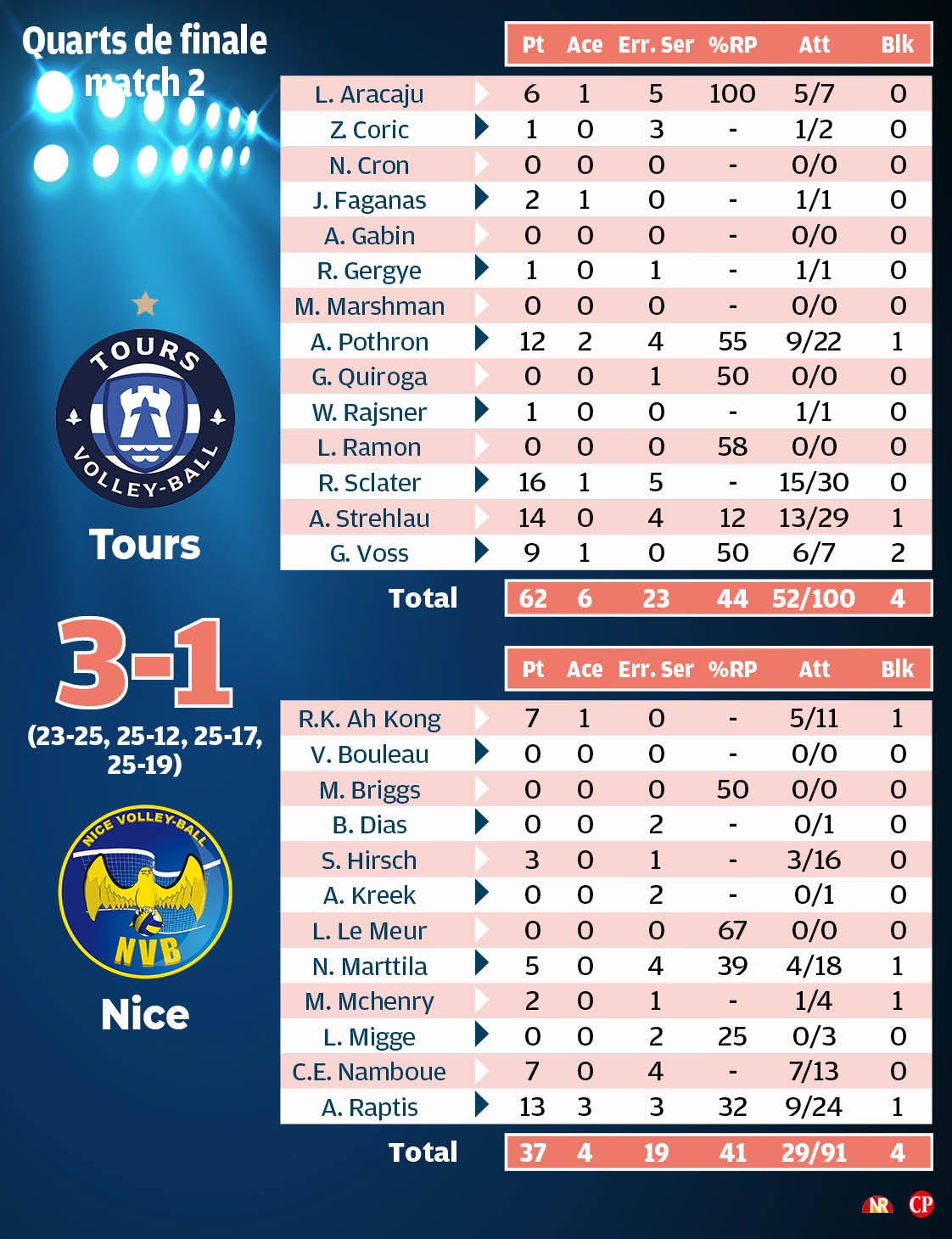 Quarts de finale
match 2

TOURS
VOLLEY-BALL

Tours

3-1

(23-25, 25-12, 25-17, 25-19)

NICE VOLLEY-BALL
NVB

Nice

| | Pt | Ace | Err. Ser | %RP | Att | Blk |
|---|---|---|---|---|---|---|
| L. Aracaju | 6 | 1 | 5 | 100 | 5/7 | 0 |
| Z. Coric | 1 | 0 | 3 | - | 1/2 | 0 |
| N. Cron | 0 | 0 | 0 | - | 0/0 | 0 |
| J. Faganas | 2 | 1 | 0 | - | 1/1 | 0 |
| A. Gabin | 0 | 0 | 0 | - | 0/0 | 0 |
| R. Gergye | 1 | 0 | 1 | - | 1/1 | 0 |
| M. Marshman | 0 | 0 | 0 | - | 0/0 | 0 |
| A. Pothron | 12 | 2 | 4 | 55 | 9/22 | 1 |
| G. Quiroga | 0 | 0 | 1 | 50 | 0/0 | 0 |
| W. Rajsner | 1 | 0 | 0 | - | 1/1 | 0 |
| L. Ramon | 0 | 0 | 0 | 58 | 0/0 | 0 |
| R. Sclater | 16 | 1 | 5 | - | 15/30 | 0 |
| A. Strehlau | 14 | 0 | 4 | 12 | 13/29 | 1 |
| G. Voss | 9 | 1 | 0 | 50 | 6/7 | 2 |
| Total | 62 | 6 | 23 | 44 | 52/100 | 4 |

| | Pt | Ace | Err. Ser | %RP | Att | Blk |
|---|---|---|---|---|---|---|
| R.K. Ah Kong | 7 | 1 | 0 | - | 5/11 | 1 |
| V. Bouleau | 0 | 0 | 0 | - | 0/0 | 0 |
| M. Briggs | 0 | 0 | 0 | 50 | 0/0 | 0 |
| B. Dias | 0 | 0 | 2 | - | 0/1 | 0 |
| S. Hirsch | 3 | 0 | 1 | - | 3/16 | 0 |
| A. Kreek | 0 | 0 | 2 | - | 0/1 | 0 |
| L. Le Meur | 0 | 0 | 0 | 67 | 0/0 | 0 |
| N. Marttila | 5 | 0 | 4 | 39 | 4/18 | 1 |
| M. Mchenry | 2 | 0 | 1 | - | 1/4 | 1 |
| L. Migge | 0 | 0 | 2 | 25 | 0/3 | 0 |
| C.E. Namboue | 7 | 0 | 4 | - | 7/13 | 0 |
| A. Raptis | 13 | 3 | 3 | 32 | 9/24 | 1 |
| Total | 37 | 4 | 19 | 41 | 29/91 | 4 |

NR CP